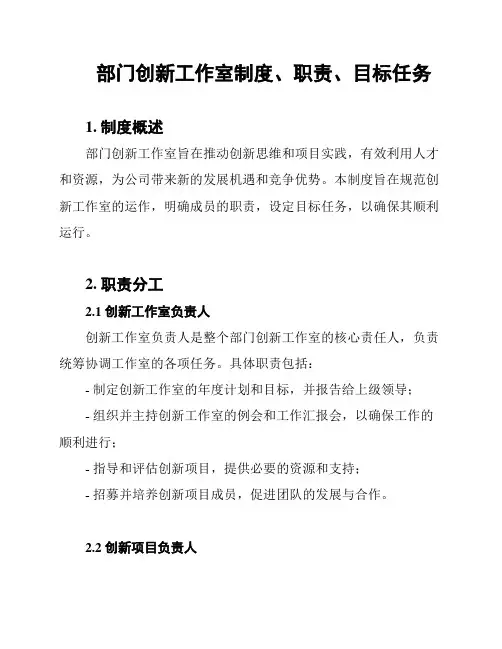 部门创新工作室制度、职责、目标任务

1. 制度概述

部门创新工作室旨在推动创新思维和项目实践，有效利用人才和资源，为公司带来新的发展机遇和竞争优势。本制度旨在规范创新工作室的运作，明确成员的职责，设定目标任务，以确保其顺利运行。

2. 职责分工

2.1 创新工作室负责人

创新工作室负责人是整个部门创新工作室的核心责任人，负责统筹协调工作室的各项任务。具体职责包括：

- 制定创新工作室的年度计划和目标，并报告给上级领导；

- 组织并主持创新工作室的例会和工作汇报会，以确保工作的顺利进行；

- 指导和评估创新项目，提供必要的资源和支持；

- 招募并培养创新项目成员，促进团队的发展与合作。

2.2 创新项目负责人